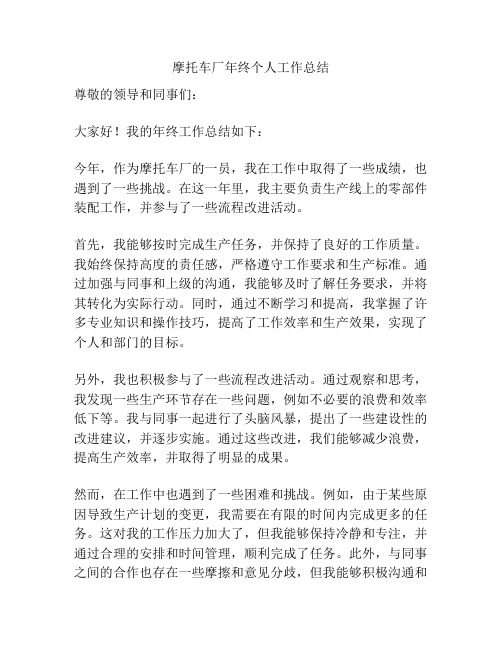 摩托车厂年终个人工作总结

尊敬的领导和同事们：

大家好！我的年终工作总结如下：

今年，作为摩托车厂的一员，我在工作中取得了一些成绩，也遇到了一些挑战。在这一年里，我主要负责生产线上的零部件装配工作，并参与了一些流程改进活动。

首先，我能够按时完成生产任务，并保持了良好的工作质量。我始终保持高度的责任感，严格遵守工作要求和生产标准。通过加强与同事和上级的沟通，我能够及时了解任务要求，并将其转化为实际行动。同时，通过不断学习和提高，我掌握了许多专业知识和操作技巧，提高了工作效率和生产效果，实现了个人和部门的目标。

另外，我也积极参与了一些流程改进活动。通过观察和思考，我发现一些生产环节存在一些问题，例如不必要的浪费和效率低下等。我与同事一起进行了头脑风暴，提出了一些建设性的改进建议，并逐步实施。通过这些改进，我们能够减少浪费，提高生产效率，并取得了明显的成果。

然而，在工作中也遇到了一些困难和挑战。例如，由于某些原因导致生产计划的变更，我需要在有限的时间内完成更多的任务。这对我的工作压力加大了，但我能够保持冷静和专注，并通过合理的安排和时间管理，顺利完成了任务。此外，与同事之间的合作也存在一些摩擦和意见分歧，但我能够积极沟通和